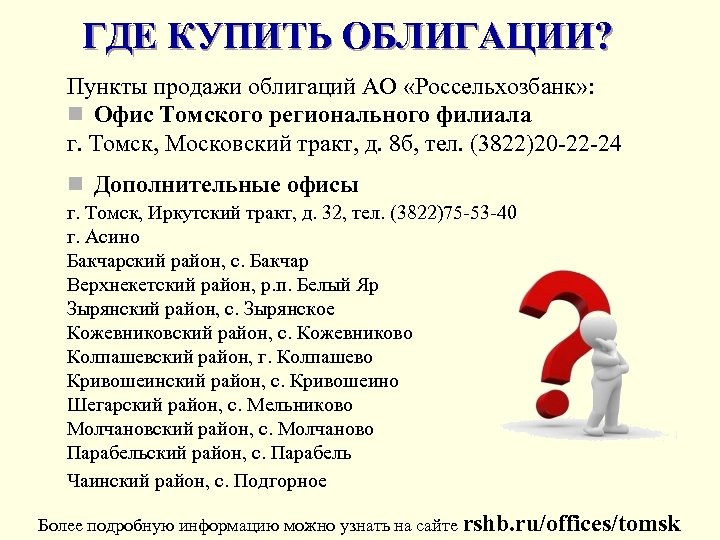 ГДЕ КУПИТЬ ОБЛИГАЦИИ?

Пункты продажи облигаций АО «Россельхозбанк»:

• Офис Томского регионального филиала
г. Томск, Московский тракт, д. 8б, тел. (3822)20-22-24

• Дополнительные офисы
г. Томск, Иркутский тракт, д. 32, тел. (3822)75-53-40
г. Асино
Бакчарский район, с. Бакчар
Верхнекетский район, р.п. Белый Яр
Зырянский район, с. Зырянское
Кожевниковский район, с. Кожевниково
Колпашевский район, г. Колпашево
Кривошеинский район, с. Кривошеино
Шегарский район, с. Мельниково
Молчановский район, с. Молчаново
Парабельский район, с. Парабель
Чаинский район, с. Подгорное

Более подробную информацию можно узнать на сайте rshb.ru/offices/tomsk